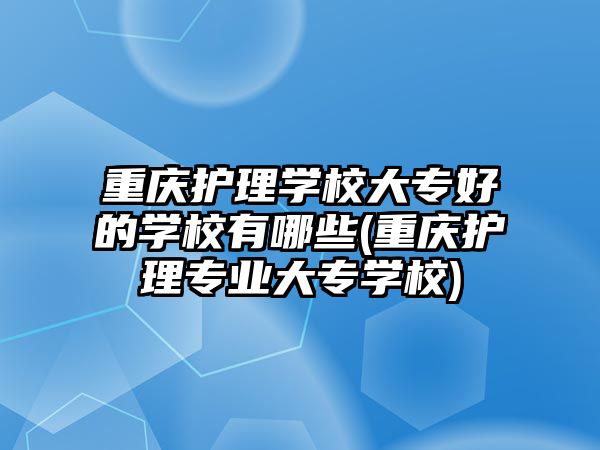 重庆护理学校大专好的学校有哪些(重庆护理专业大专学校)